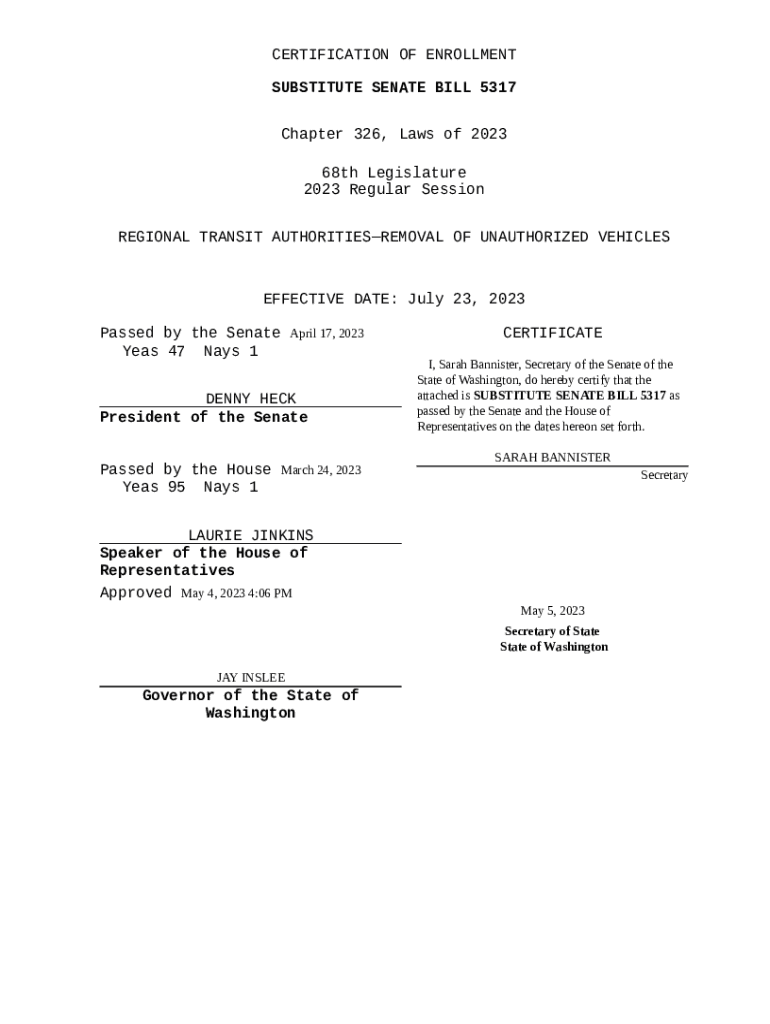 CERTIFICATION OF ENROLLMENT

SUBSTITUTE SENATE BILL 5317

Chapter 326, Laws of 2023

68th Legislature
2023 Regular Session

REGIONAL TRANSIT AUTHORITIES—REMOVAL OF UNAUTHORIZED VEHICLES

EFFECTIVE DATE: July 23, 2023

Passed by the Senate April 17, 2023
Yeas 47 Nays 1

DENNY HECK
President of the Senate

Passed by the House March 24, 2023
Yeas 95 Nays 1

LAURIE JINKINS
Speaker of the House of Representatives

Approved May 4, 2023 4:06 PM

JAY INSLEE
Governor of the State of Washington

CERTIFICATE

I, Sarah Bannister, Secretary of the Senate of the State of Washington, do hereby certify that the attached is SUBSTITUTE SENATE BILL 5317 as passed by the Senate and the House of Representatives on the dates hereon set forth.

SARAH BANNISTER
Secretary

May 5, 2023

Secretary of State
State of Washington